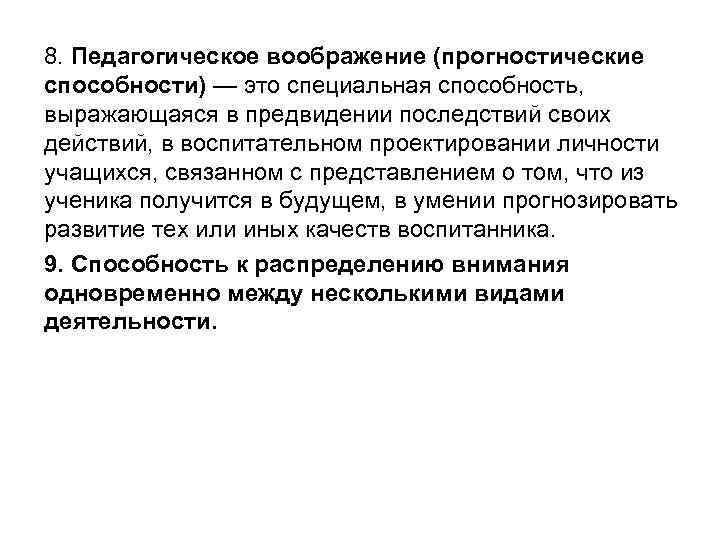 8. Педагогическое воображение (прогностические способности) — это специальная способность, выражающаяся в предвидении последствий своих действий, в воспитательном проектировании личности учащихся, связанном с представлением о том, что из ученика получится в будущем, в умении прогнозировать развитие тех или иных качеств воспитанника.

9. Способность к распределению внимания одновременно между несколькими видами деятельности.